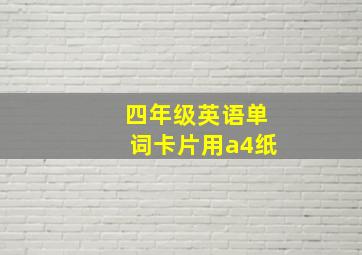 四年级英语单词卡片用a4纸